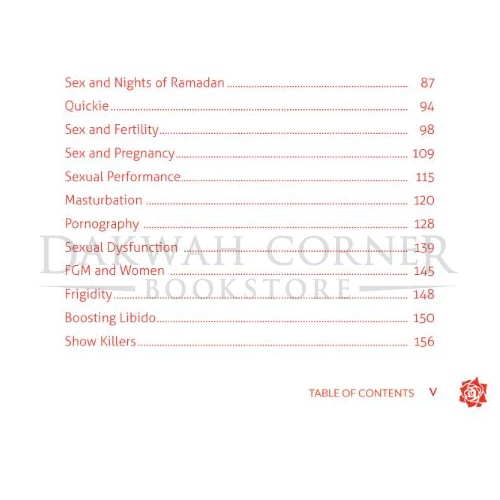 Sex and Nights of Ramadan 87

Quickie 94

Sex and Fertility 98

Sex and Pregnancy 109

Sexual Performance 115

Masturbation 120

Pornography 128

Sexual Dysfunction 139

FGM and Women 145

Frigidity 148

Boosting Libido 150

Show Killers 156

TABLE OF CONTENTS V

DAKWAH CORNER BOOKSTORE